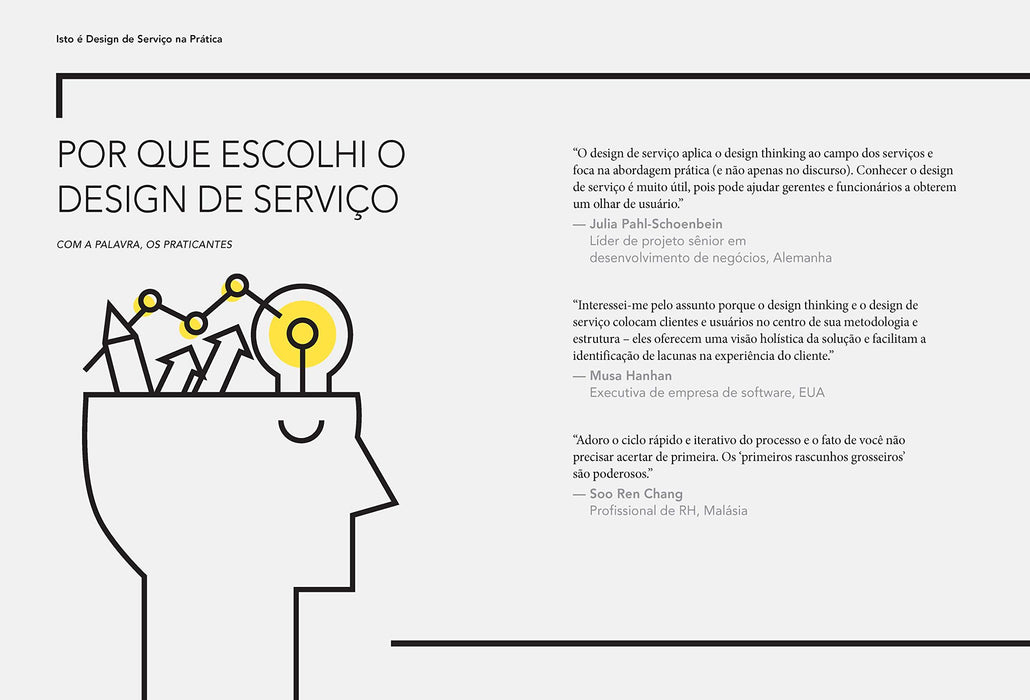 Isto é Design de Serviço na Prática

POR QUE ESCOLHI O DESIGN DE SERVIÇO

COM A PALAVRA, OS PRATICANTES

"O design de serviço aplica o design thinking ao campo dos serviços e foca na abordagem prática (e não apenas no discurso). Conhecer o design de serviço é muito útil, pois pode ajudar gerentes e funcionários a obterem um olhar de usuário."

— Julia Pahl-Schoenbein
Líder de projeto sênior em
desenvolvimento de negócios, Alemanha

"Interessei-me pelo assunto porque o design thinking e o design de serviço colocam clientes e usuários no centro de sua metodologia e estrutura – eles oferecem uma visão holística da solução e facilitam a identificação de lacunas na experiência do cliente."

— Musa Hanhan
Executiva de empresa de software, EUA

"Adoro o ciclo rápido e iterativo do processo e o fato de você não precisar acertar de primeira. Os 'primeiros rascunhos grosseiros' são poderosos."

— Soo Ren Chang
Profissional de RH, Malásia